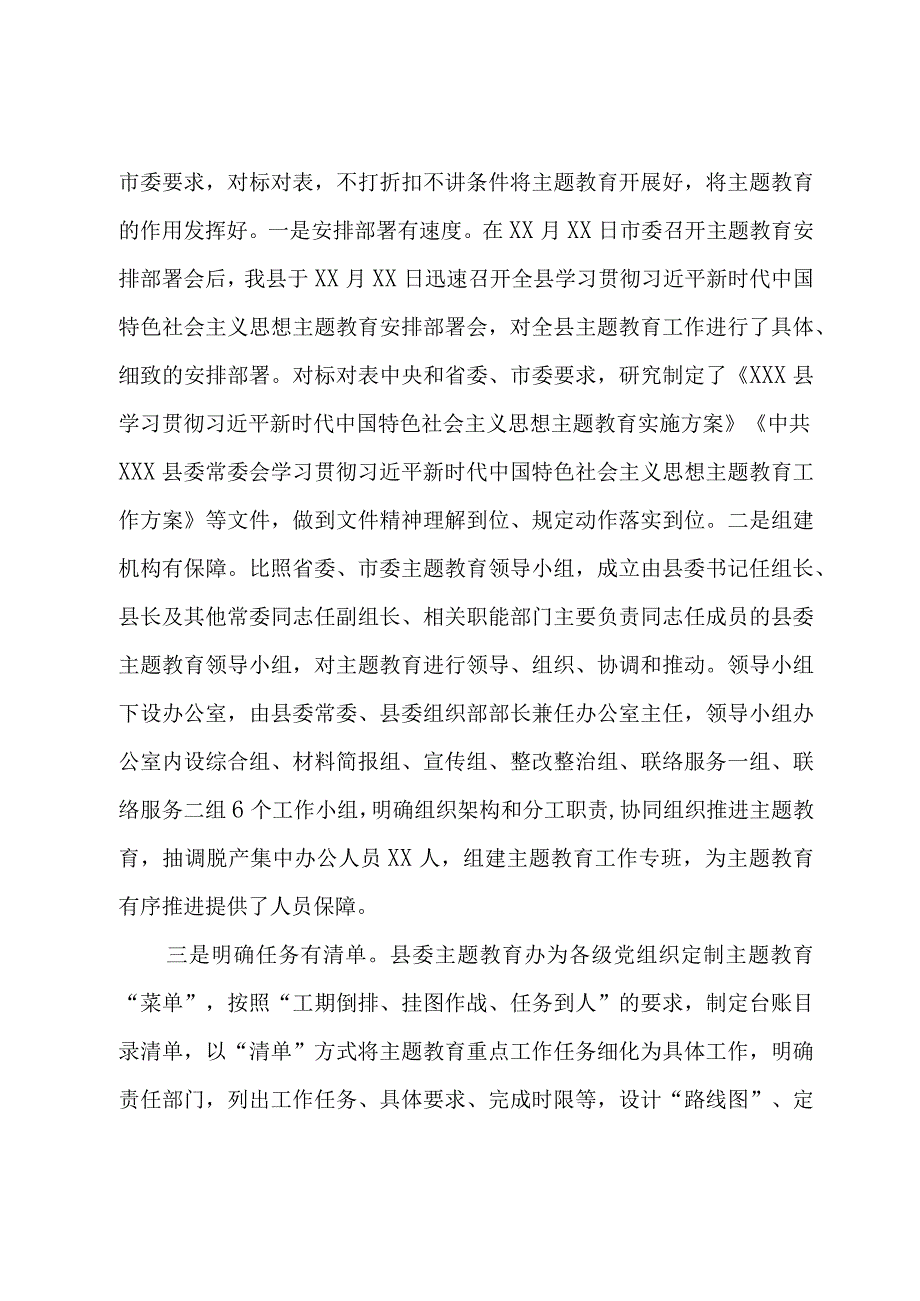 市委要求，对标对表，不打折扣不讲条件将主题教育开展好，将主题教育的作用发挥好。一是安排部署有速度。在XX月XX日市委召开主题教育安排部署会后，我县于XX月XX日迅速召开全县学习贯彻习近平新时代中国特色社会主义思想主题教育安排部署会，对全县主题教育工作进行了具体、细致的安排部署。对标对表中央和省委、市委要求，研究制定了《XXX县学习贯彻习近平新时代中国特色社会主义思想主题教育实施方案》《中共XXX县委常委会学习贯彻习近平新时代中国特色社会主义思想主题教育工作方案》等文件，做到文件精神理解到位、规定动作落实到位。二是组建机构有保障。比照省委、市委主题教育领导小组，成立由县委书记任组长、县长及其他常委同志任副组长、相关职能部门主要负责同志任成员的县委主题教育领导小组，对主题教育进行领导、组织、协调和推动。领导小组下设办公室，由县委常委、县委组织部部长兼任办公室主任，领导小组办公室内设综合组、材料简报组、宣传组、整改整治组、联络服务一组、联络服务二组6个工作小组，明确组织架构和分工职责，协同组织推进主题教育，抽调脱产集中办公人员XX人，组建主题教育工作专班，为主题教育有序推进提供了人员保障。

三是明确任务有清单。县委主题教育办为各级党组织定制主题教育“菜单”，按照“工期倒排、挂图作战、任务到人”的要求，制定台账目录清单，以“清单”方式将主题教育重点工作任务细化为具体工作，明确责任部门，列出工作任务、具体要求、完成时限等，设计“路线图”、定